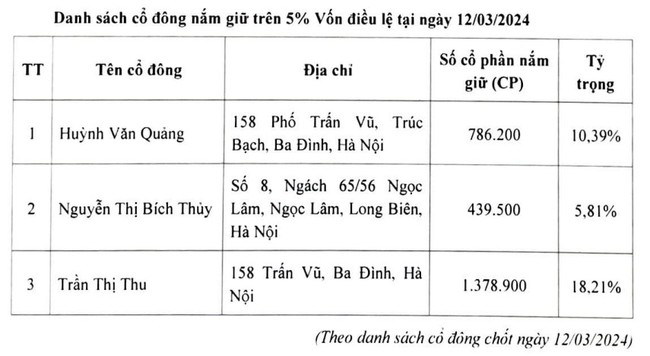 Danh sách cổ đông nắm giữ trên 5% Vốn điều lệ tại ngày 12/03/2024

| TT | Tên cổ đông | Địa chỉ | Số cổ phần nắm giữ (CP) | Tỷ trọng |
|---|---|---|---|---|
| 1 | Huỳnh Văn Quảng | 158 Phố Trấn Vũ, Trúc Bạch, Ba Đình, Hà Nội | 786.200 | 10,39% |
| 2 | Nguyễn Thị Bích Thủy | Số 8, Ngách 65/56 Ngọc Lâm, Ngọc Lâm, Long Biên, Hà Nội | 439.500 | 5,81% |
| 3 | Trần Thị Thu | 158 Trấn Vũ, Ba Đình, Hà Nội | 1.378.900 | 18,21% |

(Theo danh sách cổ đông chốt ngày 12/03/2024)